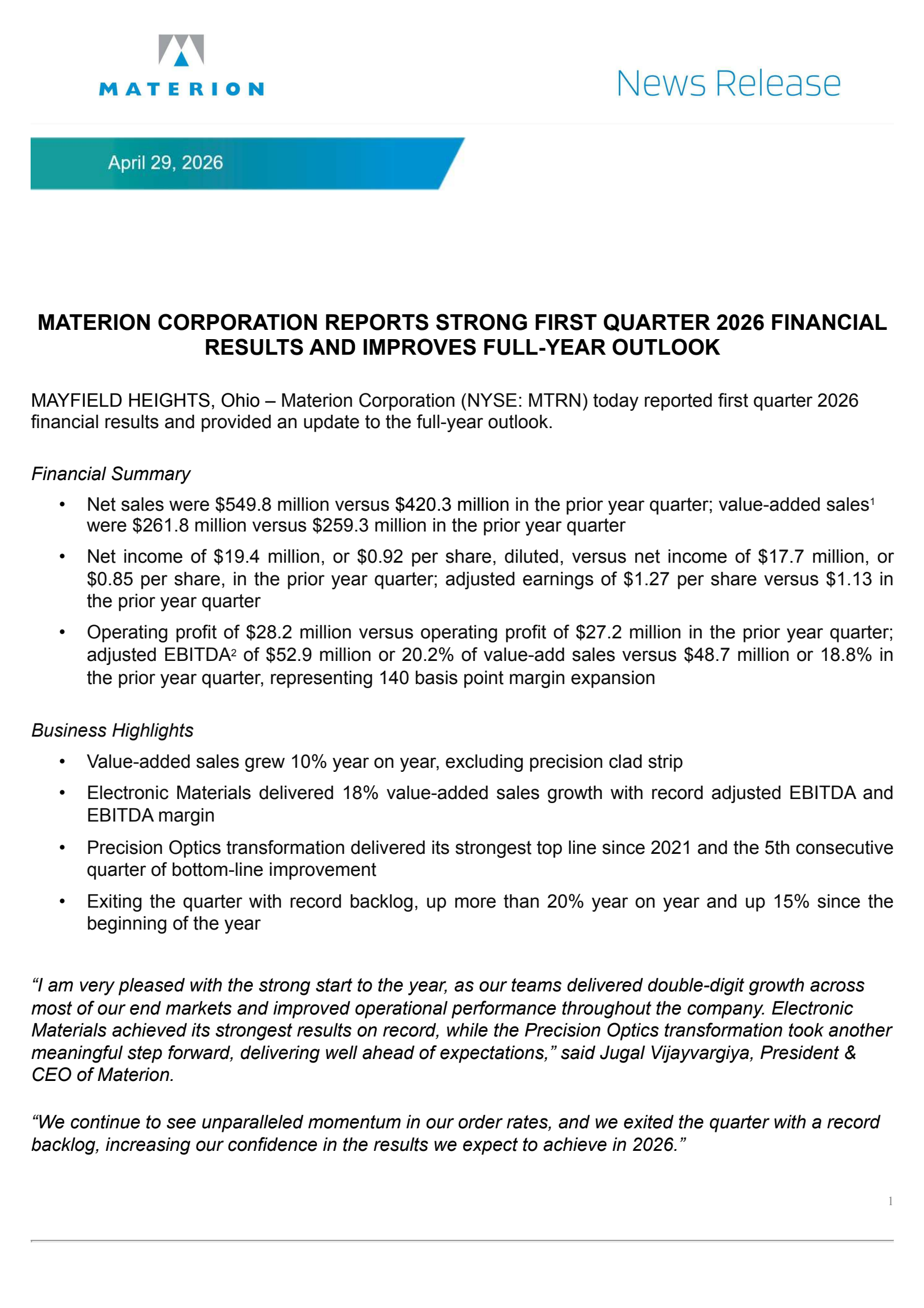 MATERION

News Release

April 29, 2026

MATERION CORPORATION REPORTS STRONG FIRST QUARTER 2026 FINANCIAL RESULTS AND IMPROVES FULL-YEAR OUTLOOK

MAYFIELD HEIGHTS, Ohio – Materion Corporation (NYSE: MTRN) today reported first quarter 2026 financial results and provided an update to the full-year outlook.

Financial Summary

• Net sales were \$549.8 million versus \$420.3 million in the prior year quarter; value-added sales$^1$ were \$261.8 million versus \$259.3 million in the prior year quarter

• Net income of \$19.4 million, or \$0.92 per share, diluted, versus net income of \$17.7 million, or \$0.85 per share, in the prior year quarter; adjusted earnings of \$1.27 per share versus \$1.13 in the prior year quarter

• Operating profit of \$28.2 million versus operating profit of \$27.2 million in the prior year quarter; adjusted EBITDA$^2$ of \$52.9 million or 20.2% of value-add sales versus \$48.7 million or 18.8% in the prior year quarter, representing 140 basis point margin expansion

Business Highlights

• Value-added sales grew 10% year on year, excluding precision clad strip

• Electronic Materials delivered 18% value-added sales growth with record adjusted EBITDA and EBITDA margin

• Precision Optics transformation delivered its strongest top line since 2021 and the 5th consecutive quarter of bottom-line improvement

• Exiting the quarter with record backlog, up more than 20% year on year and up 15% since the beginning of the year

“I am very pleased with the strong start to the year, as our teams delivered double-digit growth across most of our end markets and improved operational performance throughout the company. Electronic Materials achieved its strongest results on record, while the Precision Optics transformation took another meaningful step forward, delivering well ahead of expectations,” said Jugal Vijayvargiya, President & CEO of Materion.

“We continue to see unparalleled momentum in our order rates, and we exited the quarter with a record backlog, increasing our confidence in the results we expect to achieve in 2026.”

1